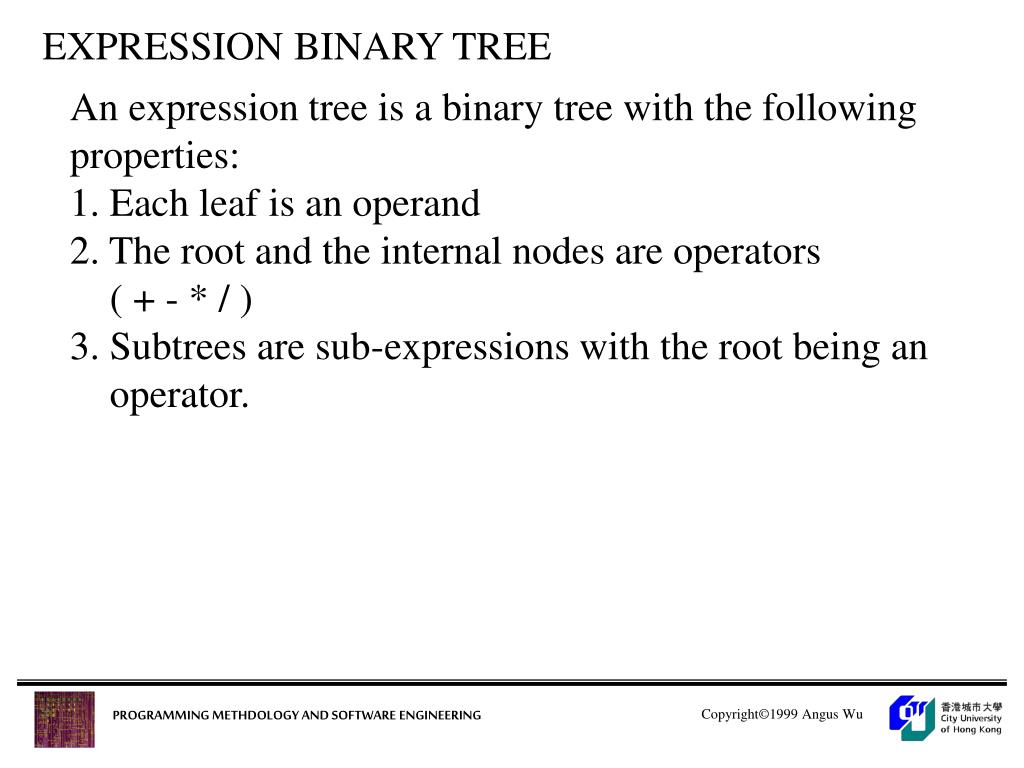 EXPRESSION BINARY TREE

An expression tree is a binary tree with the following properties:
1. Each leaf is an operand
2. The root and the internal nodes are operators ( + - * / )
3. Subtrees are sub-expressions with the root being an operator.

PROGRAMMING METHDOLOGY AND SOFTWARE ENGINEERING

Copyright©1999 Angus Wu

香港城市大學
City University of Hong Kong